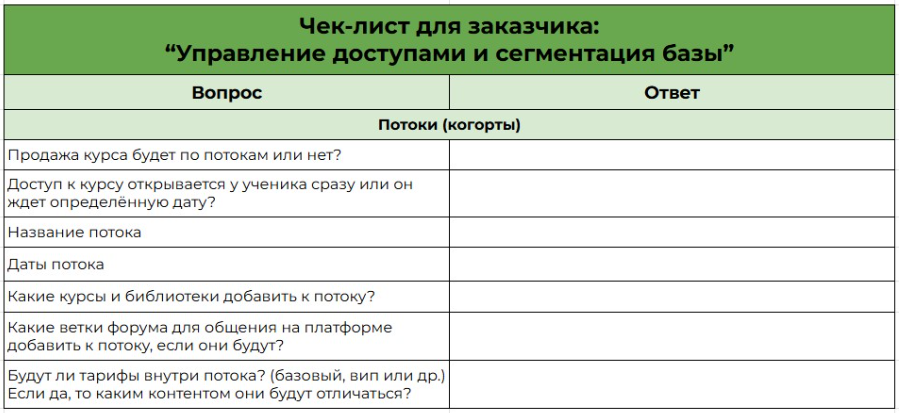 Чек-лист для заказчика:
“Управление доступами и сегментация базы”

| Вопрос | Ответ |
|---|---|
| Потоки (когорты) | |
| Продажа курса будет по потокам или нет? | |
| Доступ к курсу открывается у ученика сразу или он ждет определённую дату? | |
| Название потока | |
| Даты потока | |
| Какие курсы и библиотеки добавить к потоку? | |
| Какие ветки форума для общения на платформе добавить к потоку, если они будут? | |
| Будут ли тарифы внутри потока? (базовый, вип или др.) Если да, то каким контентом они будут отличаться? | |